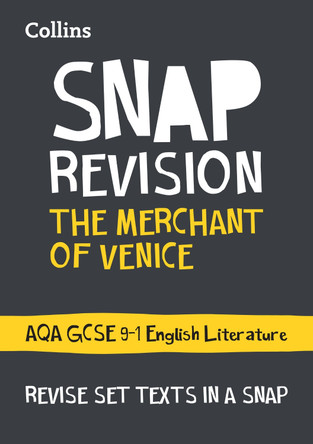 Collins

SNAP REVISION

THE MERCHANT OF VENICE

AQA GCSE 9-1 English Literature

REVISE SET TEXTS IN A SNAP